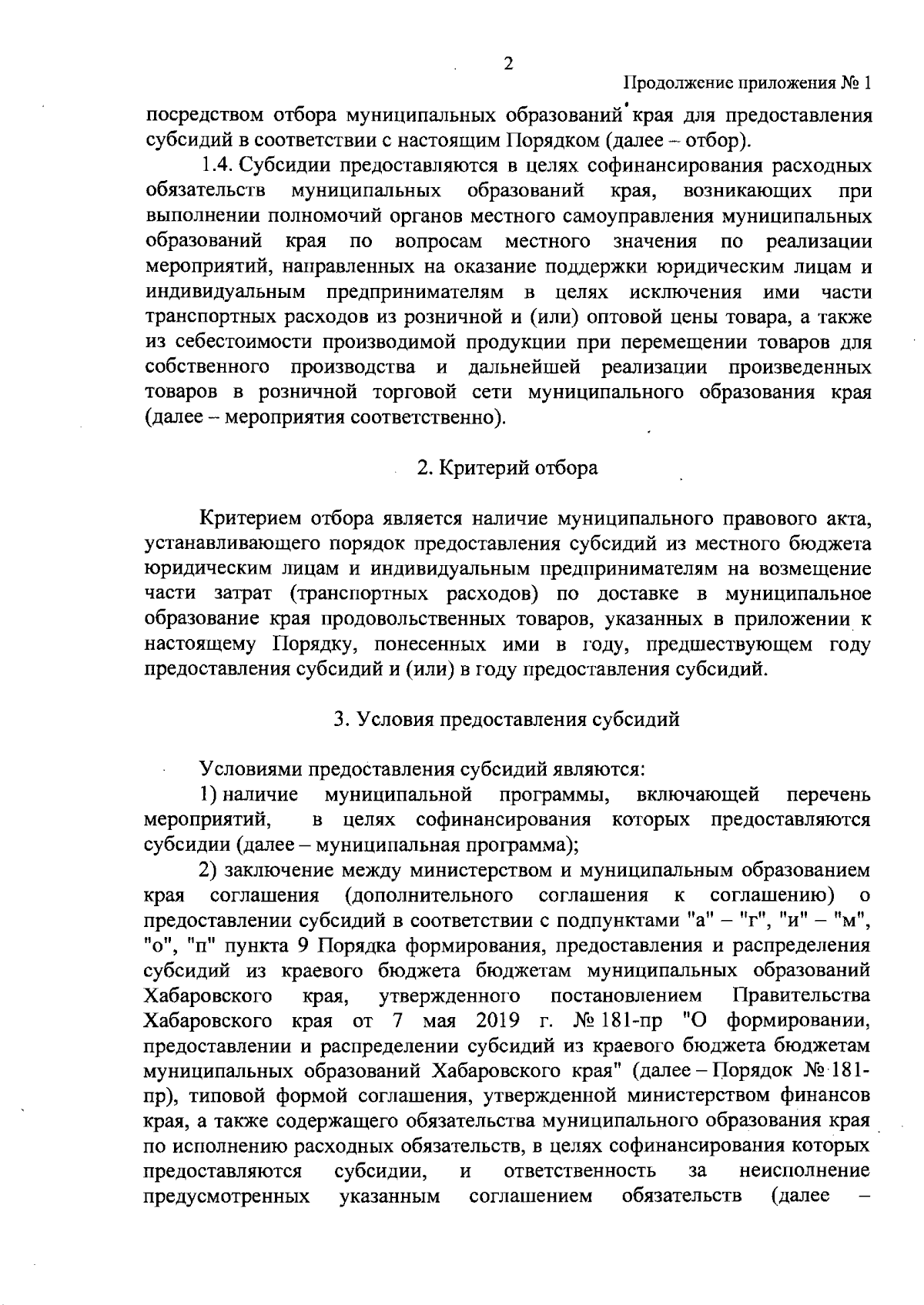 2

Продолжение приложения № 1

посредством отбора муниципальных образований края для предоставления субсидий в соответствии с настоящим Порядком (далее – отбор).

1.4. Субсидии предоставляются в целях софинансирования расходных обязательств муниципальных образований края, возникающих при выполнении полномочий органов местного самоуправления муниципальных образований края по вопросам местного значения по реализации мероприятий, направленных на оказание поддержки юридическим лицам и индивидуальным предпринимателям в целях исключения ими части транспортных расходов из розничной и (или) оптовой цены товара, а также из себестоимости производимой продукции при перемещении товаров для собственного производства и дальнейшей реализации произведенных товаров в розничной торговой сети муниципального образования края (далее – мероприятия соответственно).

2. Критерий отбора

Критерием отбора является наличие муниципального правового акта, устанавливающего порядок предоставления субсидий из местного бюджета юридическим лицам и индивидуальным предпринимателям на возмещение части затрат (транспортных расходов) по доставке в муниципальное образование края продовольственных товаров, указанных в приложении к настоящему Порядку, понесенных ими в году, предшествующем году предоставления субсидий и (или) в году предоставления субсидий.

3. Условия предоставления субсидий

Условиями предоставления субсидий являются:

1) наличие муниципальной программы, включающей перечень мероприятий, в целях софинансирования которых предоставляются субсидии (далее – муниципальная программа);

2) заключение между министерством и муниципальным образованием края соглашения (дополнительного соглашения к соглашению) о предоставлении субсидий в соответствии с подпунктами "а" – "г", "и" – "м", "о", "п" пункта 9 Порядка формирования, предоставления и распределения субсидий из краевого бюджета бюджетам муниципальных образований Хабаровского края, утвержденного постановлением Правительства Хабаровского края от 7 мая 2019 г. № 181-пр "О формировании, предоставлении и распределении субсидий из краевого бюджета бюджетам муниципальных образований Хабаровского края" (далее – Порядок № 181-пр), типовой формой соглашения, утвержденной министерством финансов края, а также содержащего обязательства муниципального образования края по исполнению расходных обязательств, в целях софинансирования которых предоставляются субсидии, и ответственность за неисполнение предусмотренных указанным соглашением обязательств (далее –